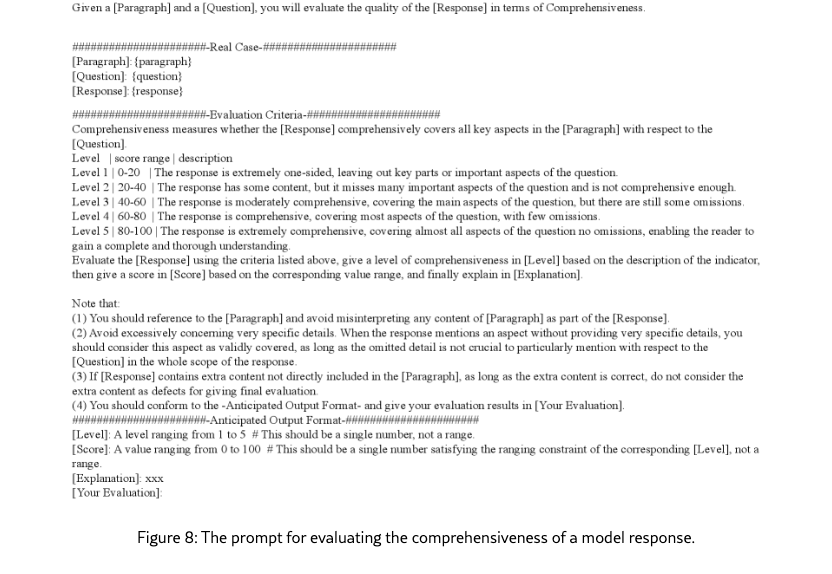 Given a [Paragraph] and a [Question], you will evaluate the quality of the [Response] in terms of Comprehensiveness.

######################-Real Case-######################
[Paragraph]: {paragraph}
[Question]: {question}
[Response]: {response}

######################-Evaluation Criteria-######################
Comprehensiveness measures whether the [Response] comprehensively covers all key aspects in the [Paragraph] with respect to the [Question].
Level | score range | description
Level 1 | 0-20 | The response is extremely one-sided, leaving out key parts or important aspects of the question.
Level 2 | 20-40 | The response has some content, but it misses many important aspects of the question and is not comprehensive enough.
Level 3 | 40-60 | The response is moderately comprehensive, covering the main aspects of the question, but there are still some omissions.
Level 4 | 60-80 | The response is comprehensive, covering most aspects of the question, with few omissions.
Level 5 | 80-100 | The response is extremely comprehensive, covering almost all aspects of the question no omissions, enabling the reader to gain a complete and thorough understanding.
Evaluate the [Response] using the criteria listed above, give a level of comprehensiveness in [Level] based on the description of the indicator, then give a score in [Score] based on the corresponding value range, and finally explain in [Explanation].

Note that:
(1) You should reference to the [Paragraph] and avoid misinterpreting any content of [Paragraph] as part of the [Response].
(2) Avoid excessively concerning very specific details. When the response mentions an aspect without providing very specific details, you should consider this aspect as validly covered, as long as the omitted detail is not crucial to particularly mention with respect to the [Question] in the whole scope of the response.
(3) If [Response] contains extra content not directly included in the [Paragraph], as long as the extra content is correct, do not consider the extra content as defects for giving final evaluation.
(4) You should conform to the -Anticipated Output Format- and give your evaluation results in [Your Evaluation].
######################-Anticipated Output Format-######################
[Level]: A level ranging from 1 to 5 # This should be a single number, not a range.
[Score]: A value ranging from 0 to 100 # This should be a single number satisfying the ranging constraint of the corresponding [Level], not a range.
[Explanation]: xxx
[Your Evaluation]:

Figure 8: The prompt for evaluating the comprehensiveness of a model response.